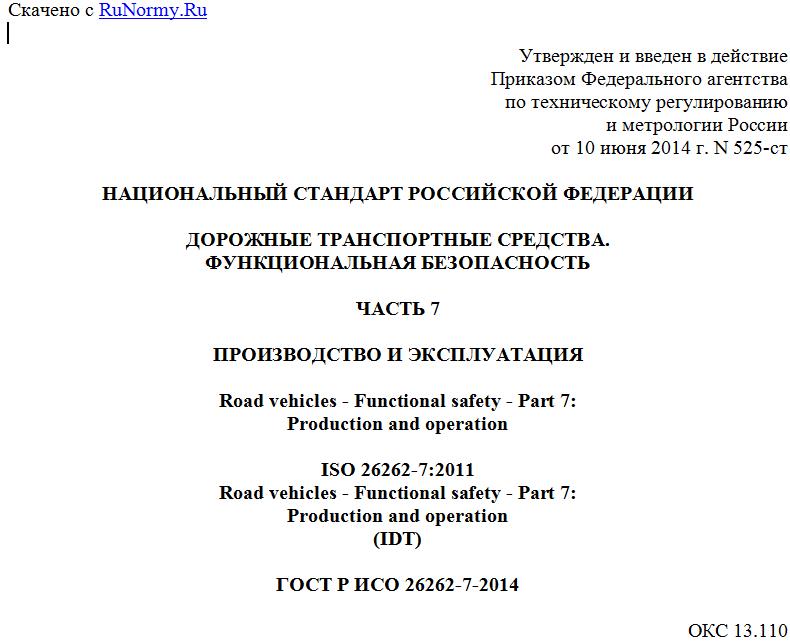 Скачено с RuNormy.Ru

Утвержден и введен в действие
Приказом Федерального агентства
по техническому регулированию
и метрологии России
от 10 июня 2014 г. N 525-ст

НАЦИОНАЛЬНЫЙ СТАНДАРТ РОССИЙСКОЙ ФЕДЕРАЦИИ

ДОРОЖНЫЕ ТРАНСПОРТНЫЕ СРЕДСТВА.
ФУНКЦИОНАЛЬНАЯ БЕЗОПАСНОСТЬ

ЧАСТЬ 7

ПРОИЗВОДСТВО И ЭКСПЛУАТАЦИЯ

Road vehicles - Functional safety - Part 7:
Production and operation

ISO 26262-7:2011
Road vehicles - Functional safety - Part 7:
Production and operation
(IDT)

ГОСТ Р ИСО 26262-7-2014

ОКС 13.110